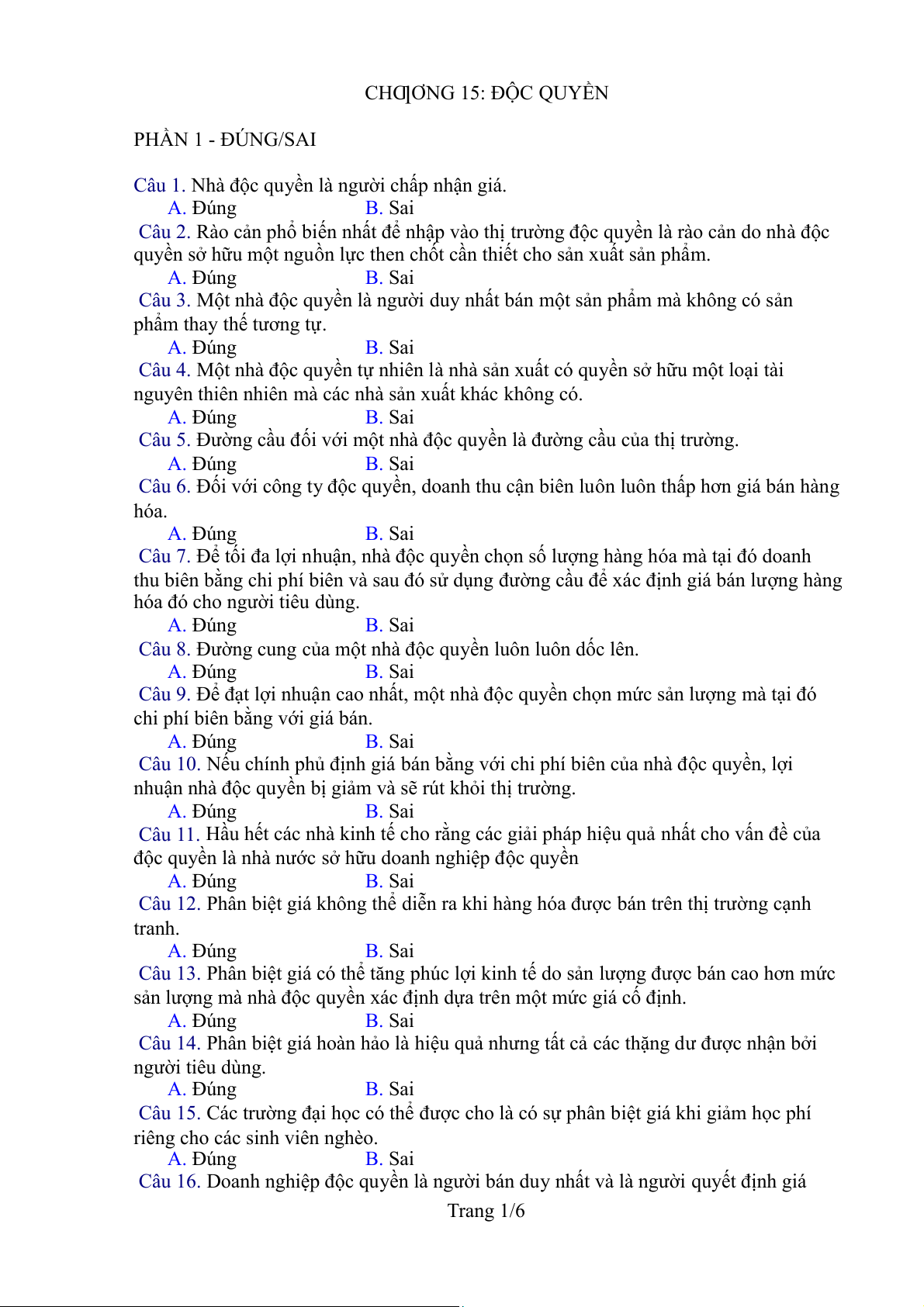 CHƯƠNG 15: ĐỘC QUYỀN

PHẦN 1 - ĐÚNG/SAI

Câu 1. Nhà độc quyền là người chấp nhận giá.
A. Đúng B. Sai
Câu 2. Rào cản phổ biến nhất để nhập vào thị trường độc quyền là rào cản do nhà độc quyền sở hữu một nguồn lực then chốt cần thiết cho sản xuất sản phẩm.
A. Đúng B. Sai
Câu 3. Một nhà độc quyền là người duy nhất bán một sản phẩm mà không có sản phẩm thay thế tương tự.
A. Đúng B. Sai
Câu 4. Một nhà độc quyền tự nhiên là nhà sản xuất có quyền sở hữu một loại tài nguyên thiên nhiên mà các nhà sản xuất khác không có.
A. Đúng B. Sai
Câu 5. Đường cầu đối với một nhà độc quyền là đường cầu của thị trường.
A. Đúng B. Sai
Câu 6. Đối với công ty độc quyền, doanh thu cận biên luôn luôn thấp hơn giá bán hàng hóa.
A. Đúng B. Sai
Câu 7. Để tối đa lợi nhuận, nhà độc quyền chọn số lượng hàng hóa mà tại đó doanh thu biên bằng chi phí biên và sau đó sử dụng đường cầu để xác định giá bán lượng hàng hóa đó cho người tiêu dùng.
A. Đúng B. Sai
Câu 8. Đường cung của một nhà độc quyền luôn luôn dốc lên.
A. Đúng B. Sai
Câu 9. Để đạt lợi nhuận cao nhất, một nhà độc quyền chọn mức sản lượng mà tại đó chi phí biên bằng với giá bán.
A. Đúng B. Sai
Câu 10. Nếu chính phủ định giá bán bằng với chi phí biên của nhà độc quyền, lợi nhuận nhà độc quyền bị giảm và sẽ rút khỏi thị trường.
A. Đúng B. Sai
Câu 11. Hầu hết các nhà kinh tế cho rằng các giải pháp hiệu quả nhất cho vấn đề của độc quyền là nhà nước sở hữu doanh nghiệp độc quyền
A. Đúng B. Sai
Câu 12. Phân biệt giá không thể diễn ra khi hàng hóa được bán trên thị trường cạnh tranh.
A. Đúng B. Sai
Câu 13. Phân biệt giá có thể tăng phúc lợi kinh tế do sản lượng được bán cao hơn mức sản lượng mà nhà độc quyền xác định dựa trên một mức giá cố định.
A. Đúng B. Sai
Câu 14. Phân biệt giá hoàn hảo là hiệu quả nhưng tất cả các thặng dư được nhận bởi người tiêu dùng.
A. Đúng B. Sai
Câu 15. Các trường đại học có thể được cho là có sự phân biệt giá khi giảm học phí riêng cho các sinh viên nghèo.
A. Đúng B. Sai
Câu 16. Doanh nghiệp độc quyền là người bán duy nhất và là người quyết định giá

Trang 1/6